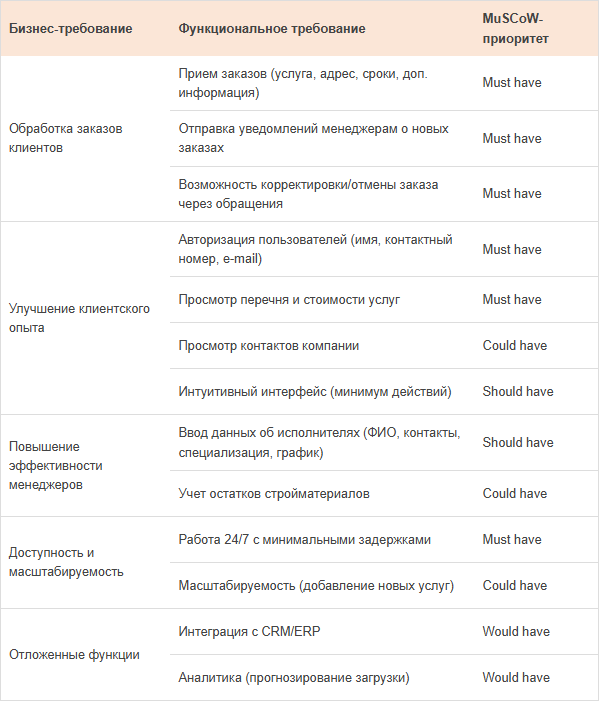 | Бизнес-требование | Функциональное требование | MuSCoW-приоритет |
|---|---|---|
| Обработка заказов клиентов | Прием заказов (услуга, адрес, сроки, доп. информация) | Must have |
| | Отправка уведомлений менеджерам о новых заказах | Must have |
| | Возможность корректировки/отмены заказа через обращения | Must have |
| Улучшение клиентского опыта | Авторизация пользователей (имя, контактный номер, e-mail) | Must have |
| | Просмотр перечня и стоимости услуг | Must have |
| | Просмотр контактов компании | Could have |
| | Интуитивный интерфейс (минимум действий) | Should have |
| Повышение эффективности менеджеров | Ввод данных об исполнителях (ФИО, контакты, специализация, график) | Should have |
| | Учет остатков стройматериалов | Could have |
| Доступность и масштабируемость | Работа 24/7 с минимальными задержками | Must have |
| | Масштабируемость (добавление новых услуг) | Could have |
| Отложенные функции | Интеграция с CRM/ERP | Would have |
| | Аналитика (прогнозирование загрузки) | Would have |